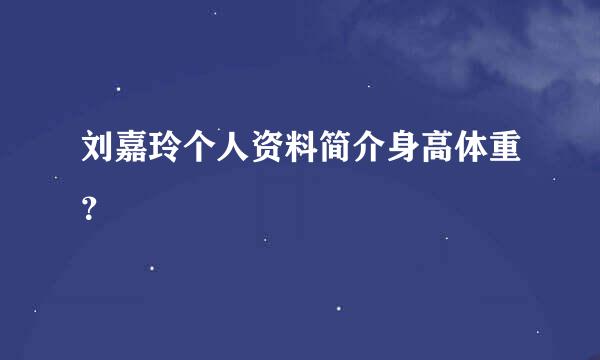 刘嘉玲个人资料简介身高体重？